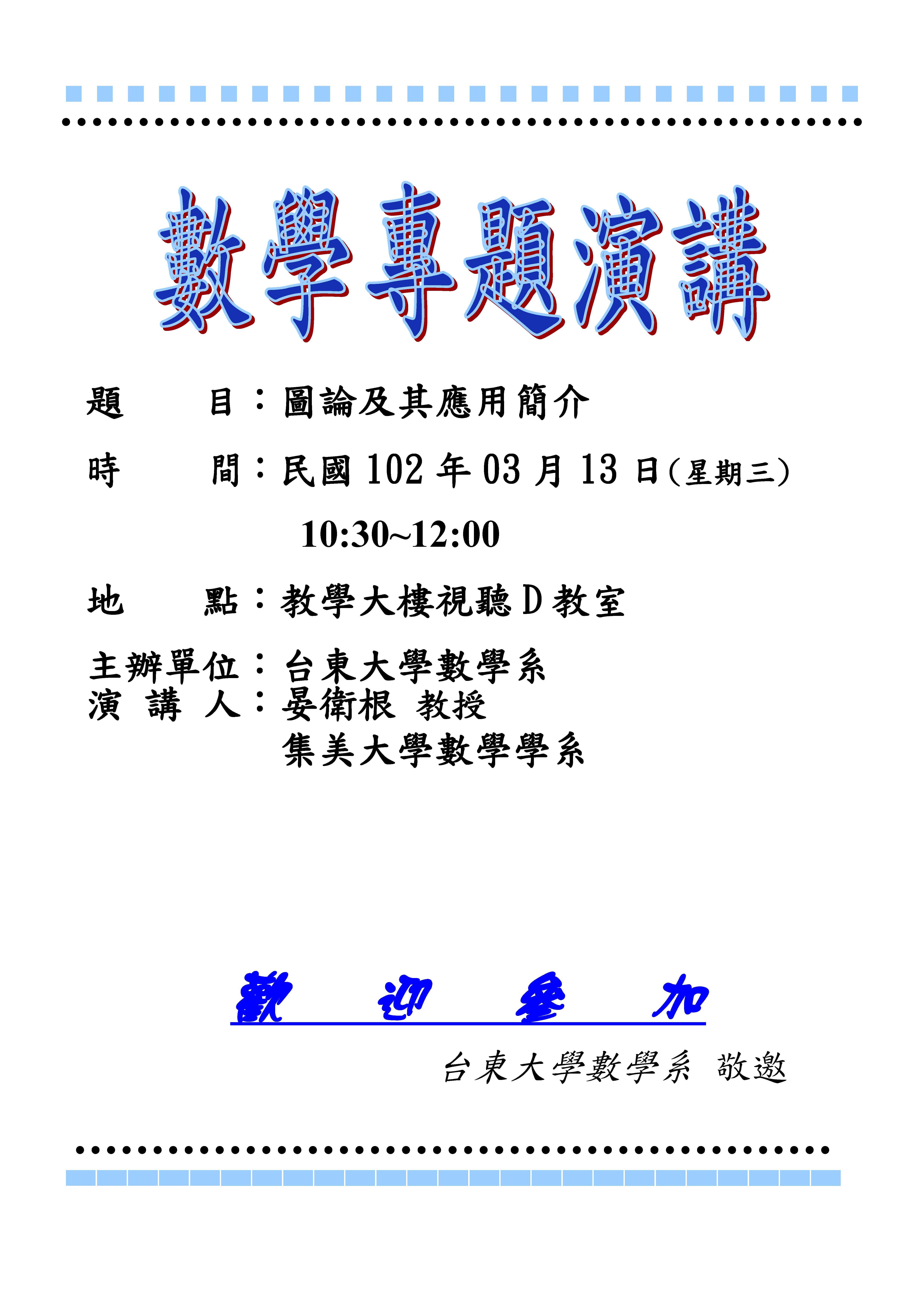 數學專題演講

題 目：圖論及其應用簡介

時 間：民國102年03月13日(星期三)

10:30~12:00

地 點：教學大樓視聽D教室

主辦單位：台東大學數學系
演 講 人：晏衛根 教授
集美大學數學學系

歡 迎 參 加

台東大學數學系 敬邀